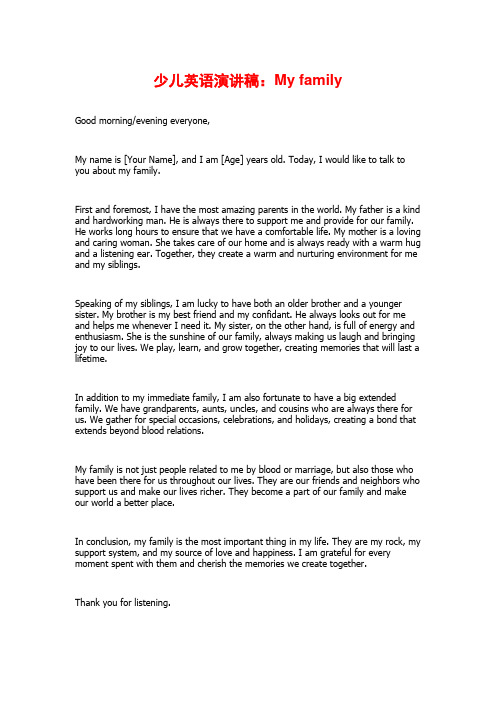 少儿英语演讲稿：My family

Good morning/evening everyone,

My name is [Your Name], and I am [Age] years old. Today, I would like to talk to you about my family.

First and foremost, I have the most amazing parents in the world. My father is a kind and hardworking man. He is always there to support me and provide for our family. He works long hours to ensure that we have a comfortable life. My mother is a loving and caring woman. She takes care of our home and is always ready with a warm hug and a listening ear. Together, they create a warm and nurturing environment for me and my siblings.

Speaking of my siblings, I am lucky to have both an older brother and a younger sister. My brother is my best friend and my confidant. He always looks out for me and helps me whenever I need it. My sister, on the other hand, is full of energy and enthusiasm. She is the sunshine of our family, always making us laugh and bringing joy to our lives. We play, learn, and grow together, creating memories that will last a lifetime.

In addition to my immediate family, I am also fortunate to have a big extended family. We have grandparents, aunts, uncles, and cousins who are always there for us. We gather for special occasions, celebrations, and holidays, creating a bond that extends beyond blood relations.

My family is not just people related to me by blood or marriage, but also those who have been there for us throughout our lives. They are our friends and neighbors who support us and make our lives richer. They become a part of our family and make our world a better place.

In conclusion, my family is the most important thing in my life. They are my rock, my support system, and my source of love and happiness. I am grateful for every moment spent with them and cherish the memories we create together.

Thank you for listening.